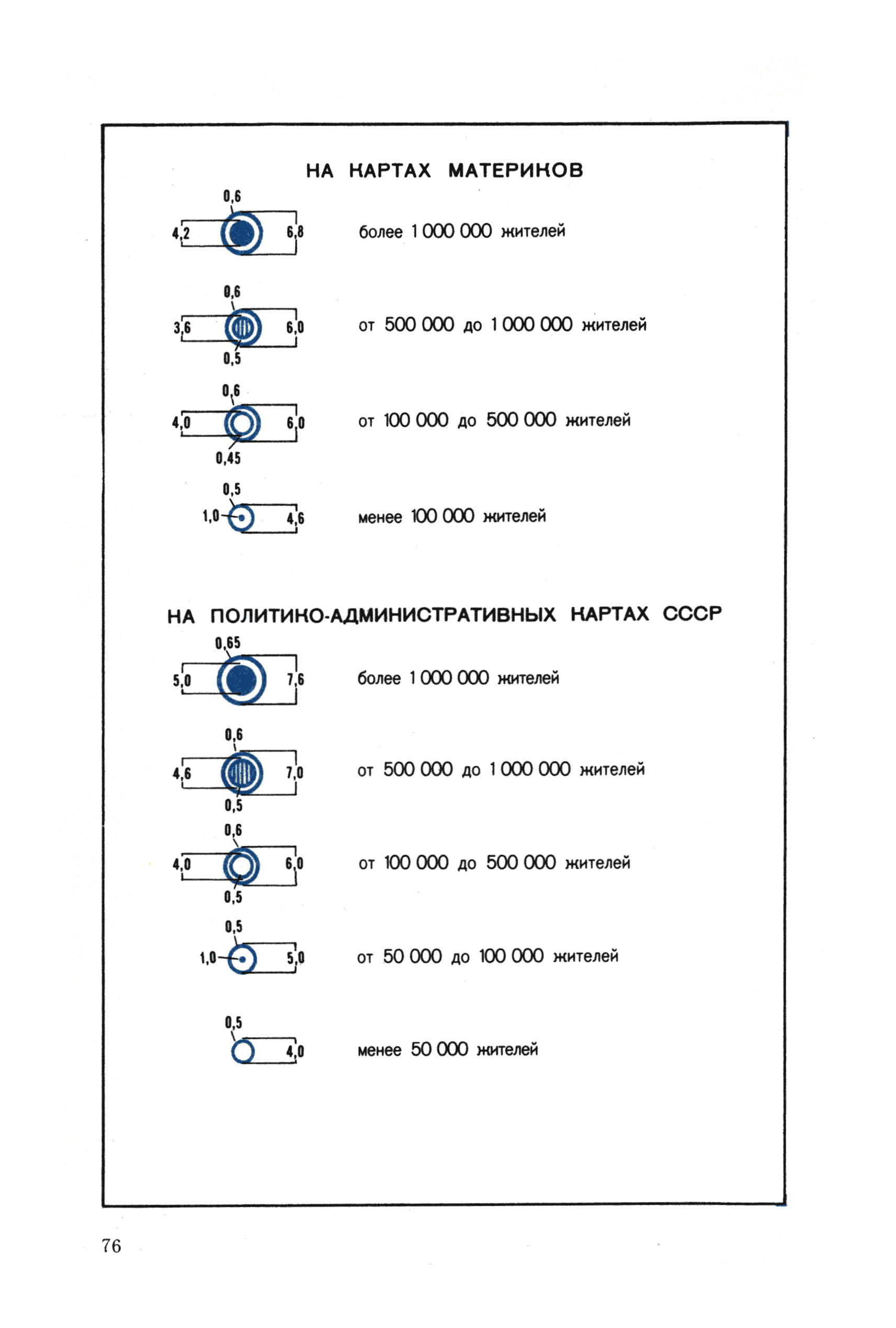 НА КАРТАХ МАТЕРИКОВ

0,6
4,2 6,8
более 1 000 000 жителей

0,6
3,6 6,0
0,5
от 500 000 до 1 000 000 жителей

0,6
4,0 6,0
0,45
от 100 000 до 500 000 жителей

0,5
1,0 4,6
менее 100 000 жителей

НА ПОЛИТИКО-АДМИНИСТРАТИВНЫХ КАРТАХ СССР

0,65
5,0 7,6
более 1 000 000 жителей

0,6
4,6 7,0
0,5
от 500 000 до 1 000 000 жителей

0,6
4,0 6,0
0,5
от 100 000 до 500 000 жителей

0,5
1,0 5,0
от 50 000 до 100 000 жителей

0,5
4,0
менее 50 000 жителей

76